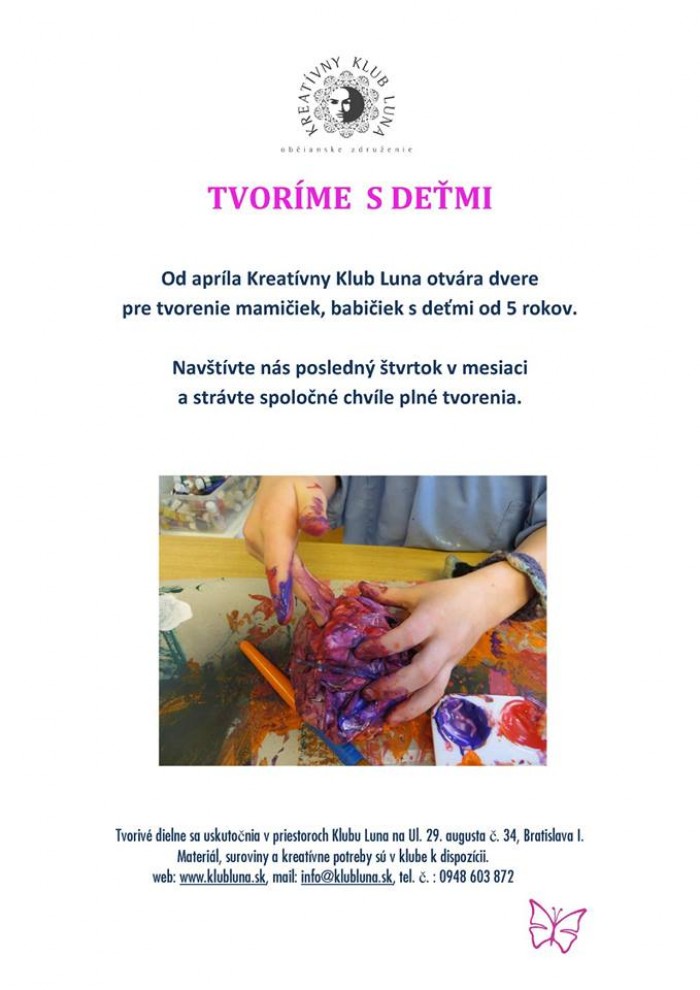 KREATÍVNY KLUB LUNA
občianske združenie

TVORÍME S DEŤMI

Od apríla Kreatívny Klub Luna otvára dvere pre tvorenie mamičiek, babičiek s deťmi od 5 rokov.

Navštívte nás posledný štvrtok v mesiaci a strávte spoločné chvíle plné tvorenia.

Tvorivé dielne sa uskutočnia v priestoroch Klubu Luna na Ul. 29. augusta č. 34, Bratislava I.
Materiál, suroviny a kreatívne potreby sú v klube k dispozícii.
web: www.klubluna.sk, mail: info@klubluna.sk, tel. č. : 0948 603 872